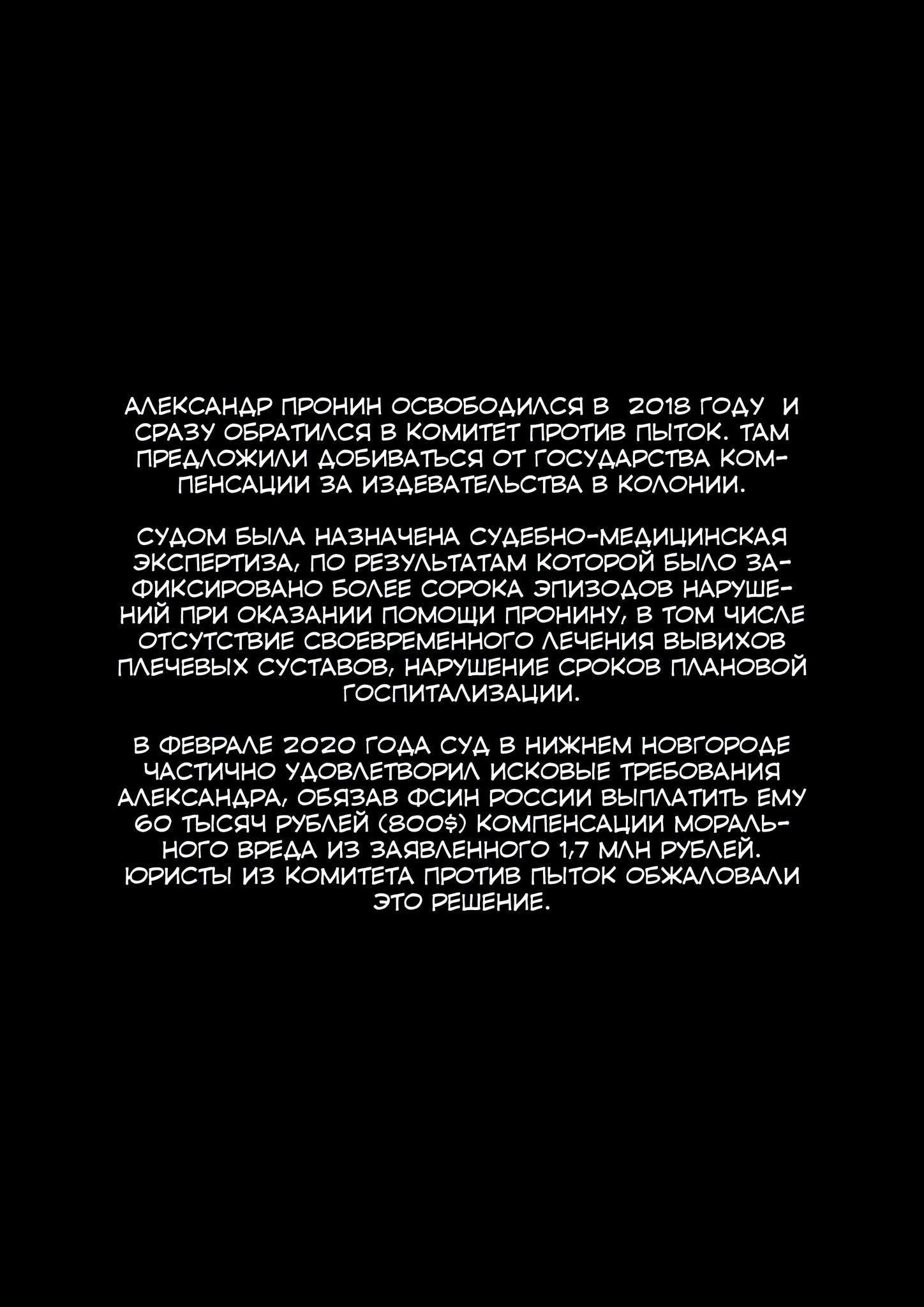 АЛЕКСАНДР ПРОНИН ОСВОБОДИЛСЯ В 2018 ГОДУ И СРАЗУ ОБРАТИЛСЯ В КОМИТЕТ ПРОТИВ ПЫТОК. ТАМ ПРЕДЛОЖИЛИ ДОБИВАТЬСЯ ОТ ГОСУДАРСТВА КОМПЕНСАЦИИ ЗА ИЗДЕВАТЕЛЬСТВА В КОЛОНИИ.

СУДОМ БЫЛА НАЗНАЧЕНА СУДЕБНО-МЕДИЦИНСКАЯ ЭКСПЕРТИЗА, ПО РЕЗУЛЬТАТАМ КОТОРОЙ БЫЛО ЗАФИКСИРОВАНО БОЛЕЕ СОРОКА ЭПИЗОДОВ НАРУШЕНИЙ ПРИ ОКАЗАНИИ ПОМОЩИ ПРОНИНУ, В ТОМ ЧИСЛЕ ОТСУТСТВИЕ СВОЕВРЕМЕННОГО ЛЕЧЕНИЯ ВЫВИХОВ ПЛЕЧЕВЫХ СУСТАВОВ, НАРУШЕНИЕ СРОКОВ ПЛАНОВОЙ ГОСПИТАЛИЗАЦИИ.

В ФЕВРАЛЕ 2020 ГОДА СУД В НИЖНЕМ НОВГОРОДЕ ЧАСТИЧНО УДОВЛЕТВОРИЛ ИСКОВЫЕ ТРЕБОВАНИЯ АЛЕКСАНДРА, ОБЯЗАВ ФСИН РОССИИ ВЫПЛАТИТЬ ЕМУ 60 ТЫСЯЧ РУБЛЕЙ (800$) КОМПЕНСАЦИИ МОРАЛЬНОГО ВРЕДА ИЗ ЗАЯВЛЕННОГО 1,7 МЛН РУБЛЕЙ. ЮРИСТЫ ИЗ КОМИТЕТА ПРОТИВ ПЫТОК ОБЖАЛОВАЛИ ЭТО РЕШЕНИЕ.